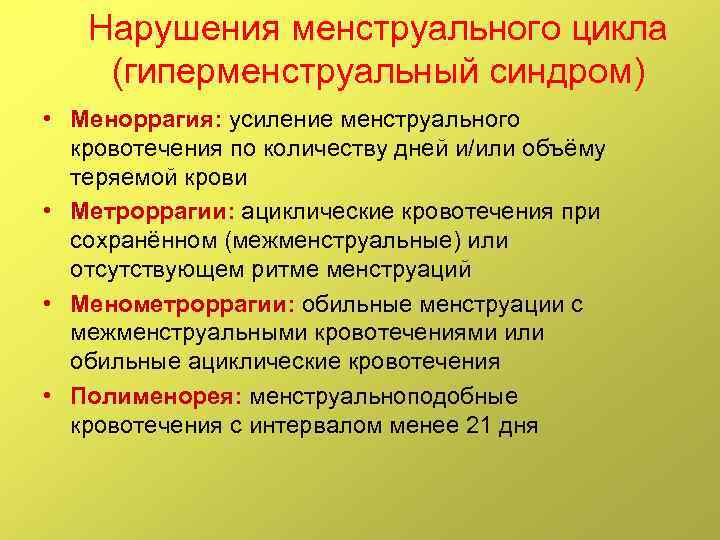 Нарушения менструального цикла (гиперменструальный синдром)

• Меноррагия: усиление менструального кровотечения по количеству дней и/или объёму теряемой крови

• Метроррагии: ациклические кровотечения при сохранённом (межменструальные) или отсутствующем ритме менструаций

• Менометроррагии: обильные менструации с межменструальными кровотечениями или обильные ациклические кровотечения

• Полименорея: менструальноподобные кровотечения с интервалом менее 21 дня